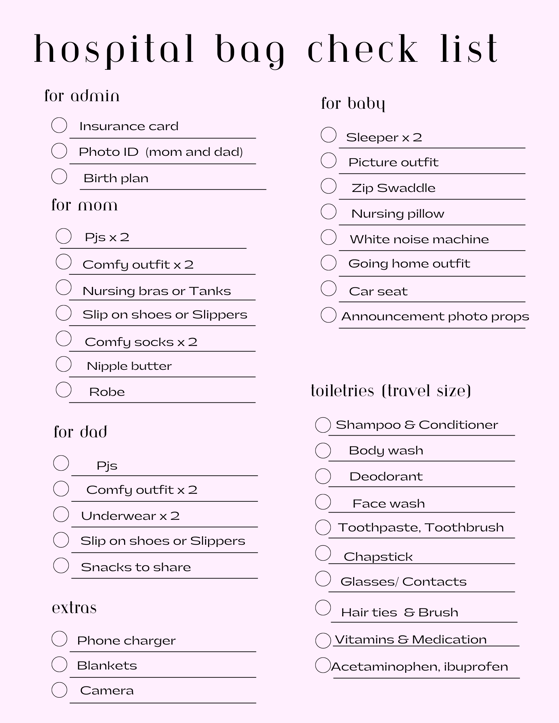 hospital bag check list

for admin

Insurance card

Photo ID (mom and dad)

Birth plan

for mom

Pjs x 2

Comfy outfit x 2

Nursing bras or Tanks

Slip on shoes or Slippers

Comfy socks x 2

Nipple butter

Robe

for dad

Pjs

Comfy outfit x 2

Underwear x 2

Slip on shoes or Slippers

Snacks to share

extras

Phone charger

Blankets

Camera

for baby

Sleeper x 2

Picture outfit

Zip Swaddle

Nursing pillow

White noise machine

Going home outfit

Car seat

Announcement photo props

toiletries (travel size)

Shampoo & Conditioner

Body wash

Deodorant

Face wash

Toothpaste, Toothbrush

Chapstick

Glasses/ Contacts

Hair ties & Brush

Vitamins & Medication

Acetaminophen, ibuprofen